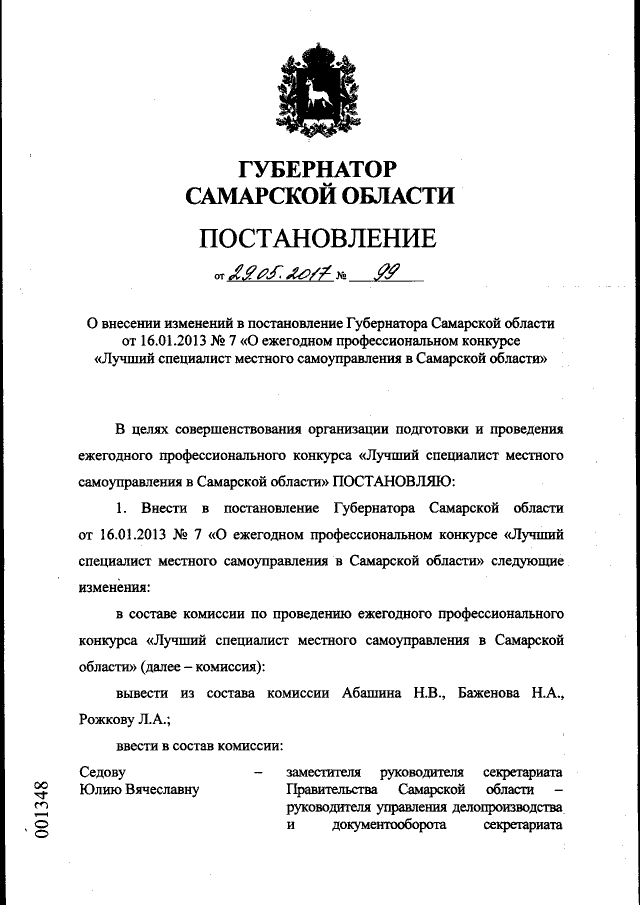 ГУБЕРНАТОР
САМАРСКОЙ ОБЛАСТИ

ПОСТАНОВЛЕНИЕ

от 29.05.2017 № 99

О внесении изменений в постановление Губернатора Самарской области от 16.01.2013 № 7 «О ежегодном профессиональном конкурсе «Лучший специалист местного самоуправления в Самарской области»

В целях совершенствования организации подготовки и проведения ежегодного профессионального конкурса «Лучший специалист местного самоуправления в Самарской области» ПОСТАНОВЛЯЮ:

1. Внести в постановление Губернатора Самарской области от 16.01.2013 № 7 «О ежегодном профессиональном конкурсе «Лучший специалист местного самоуправления в Самарской области» следующие изменения:

в составе комиссии по проведению ежегодного профессионального конкурса «Лучший специалист местного самоуправления в Самарской области» (далее – комиссия):

вывести из состава комиссии Абашина Н.В., Баженова Н.А., Рожкову Л.А.;

ввести в состав комиссии:

Седову Юлию Вячеславну – заместителя руководителя секретариата Правительства Самарской области – руководителя управления делопроизводства и документооборота секретариата

001348